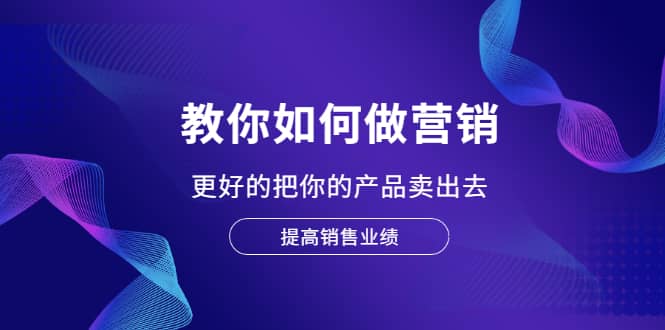 教你如何做营销

更好的把你的产品卖出去

提高销售业绩